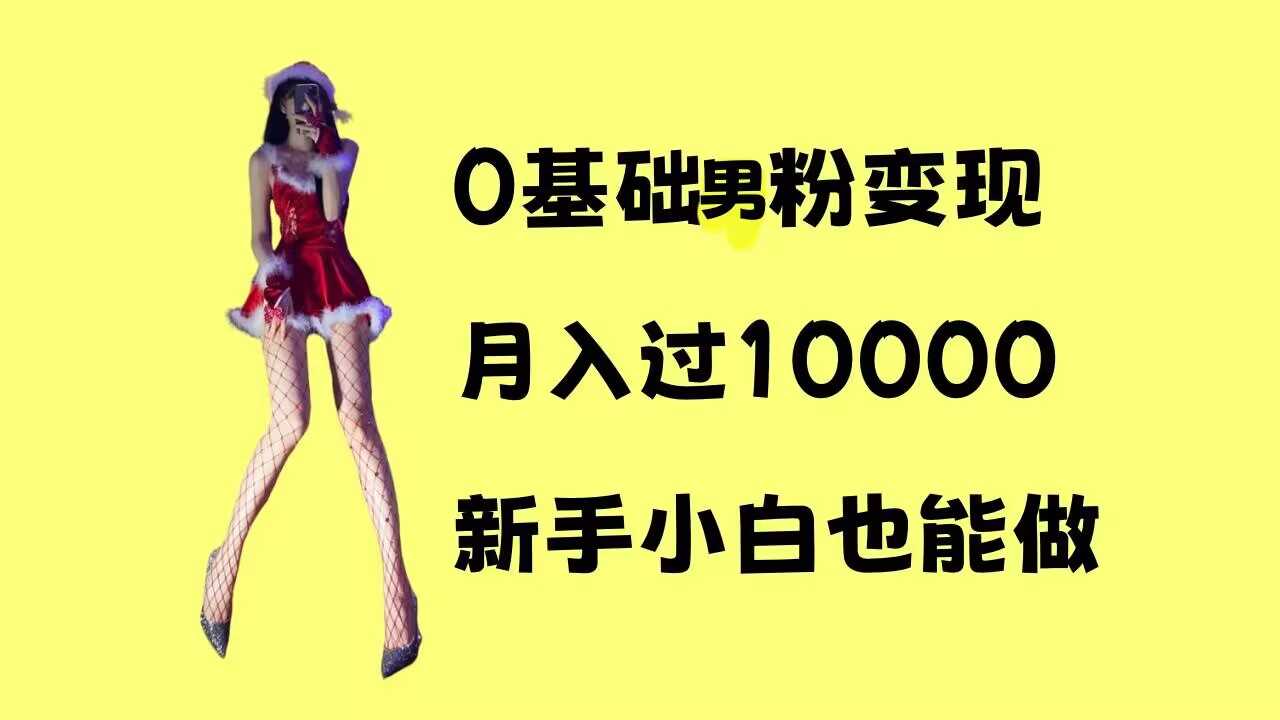 0基础男粉变现

月入过10000

新手小白也能做